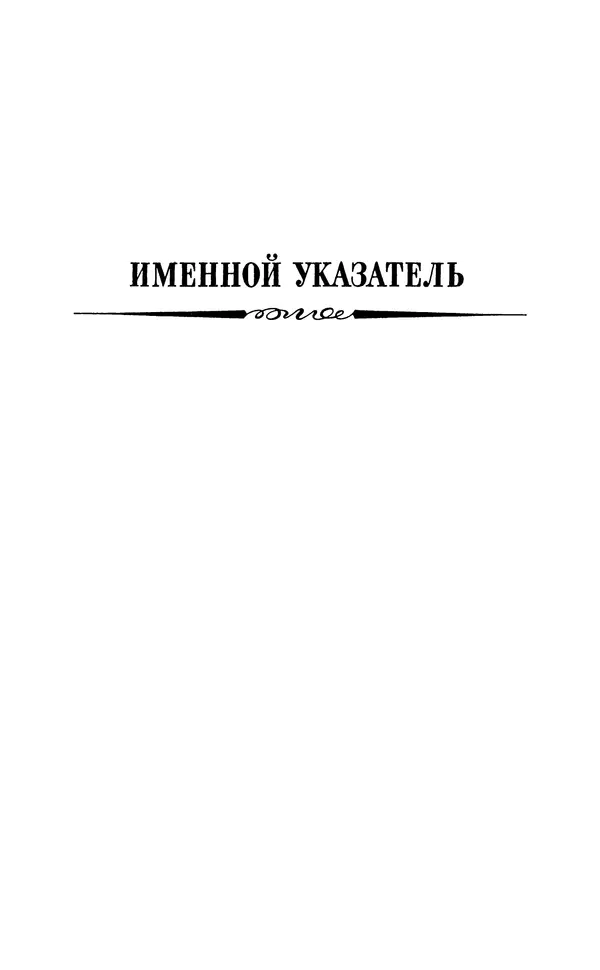 ИМЕННОЙ УКАЗАТЕЛЬ